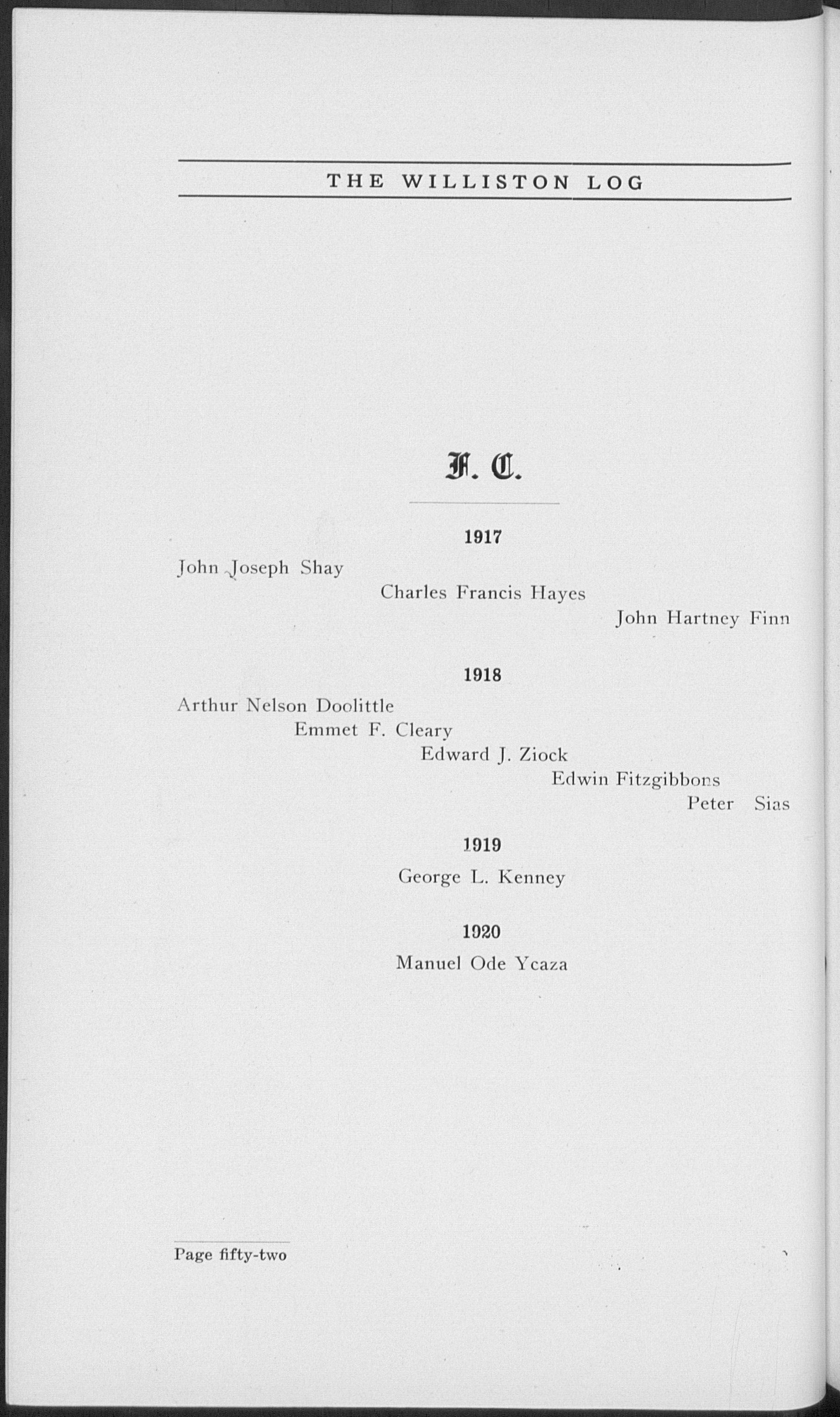 THE WILLISTON LOG

F. C.

1917

John Joseph Shay

Charles Francis Hayes

John Hartney Finn

1918

Arthur Nelson Doolittle

Emmet F. Cleary

Edward J. Ziock

Edwin Fitzgibbons

Peter Sias

1919

George L. Kenney

1920

Manuel Ode Ycaza

Page fifty-two